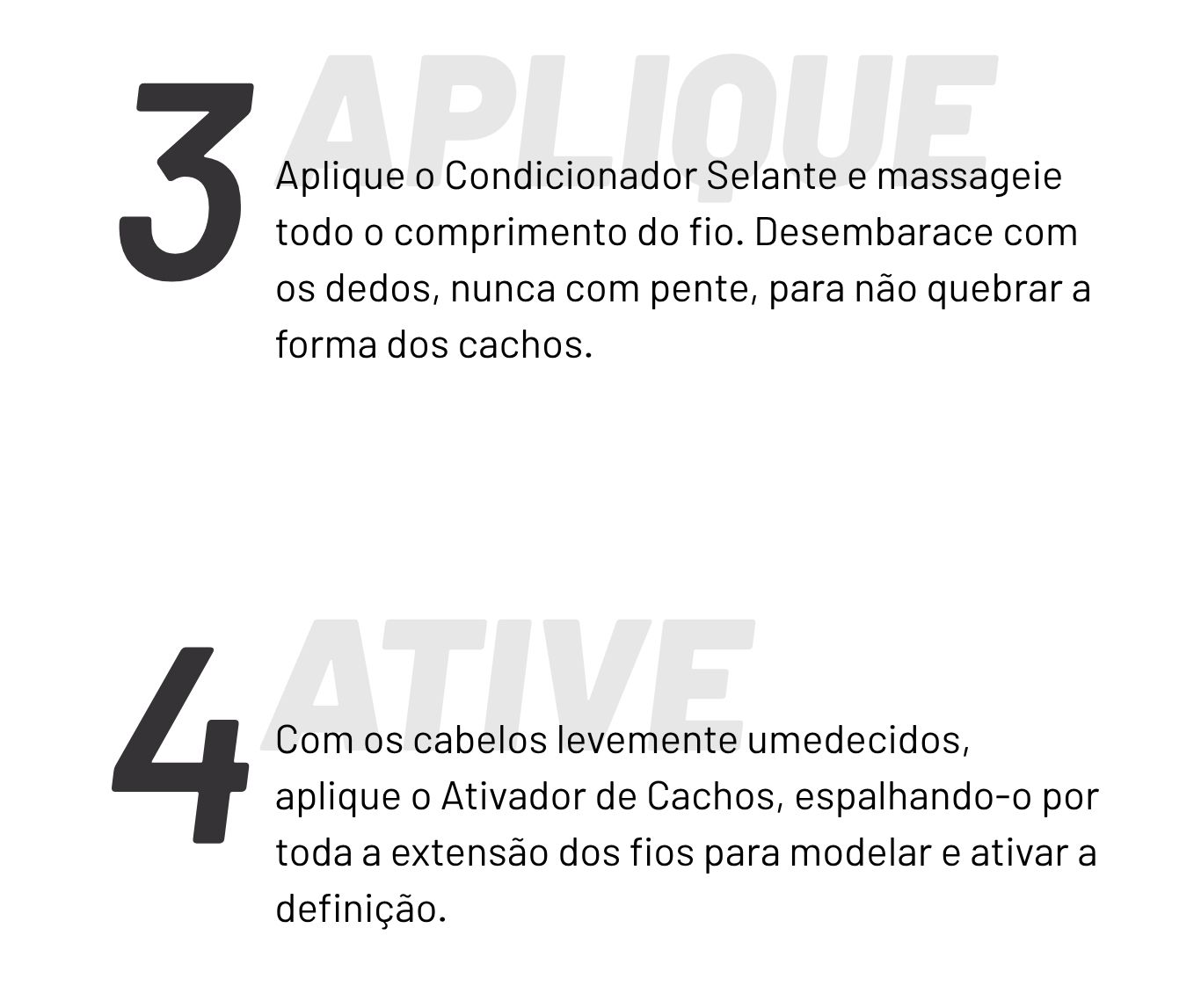 3 APLIQUE

Aplique o Condicionador Selante e massageie todo o comprimento do fio. Desembarace com os dedos, nunca com pente, para não quebrar a forma dos cachos.

4 ATIVE

Com os cabelos levemente umedecidos, aplique o Ativador de Cachos, espalhando-o por toda a extensão dos fios para modelar e ativar a definição.